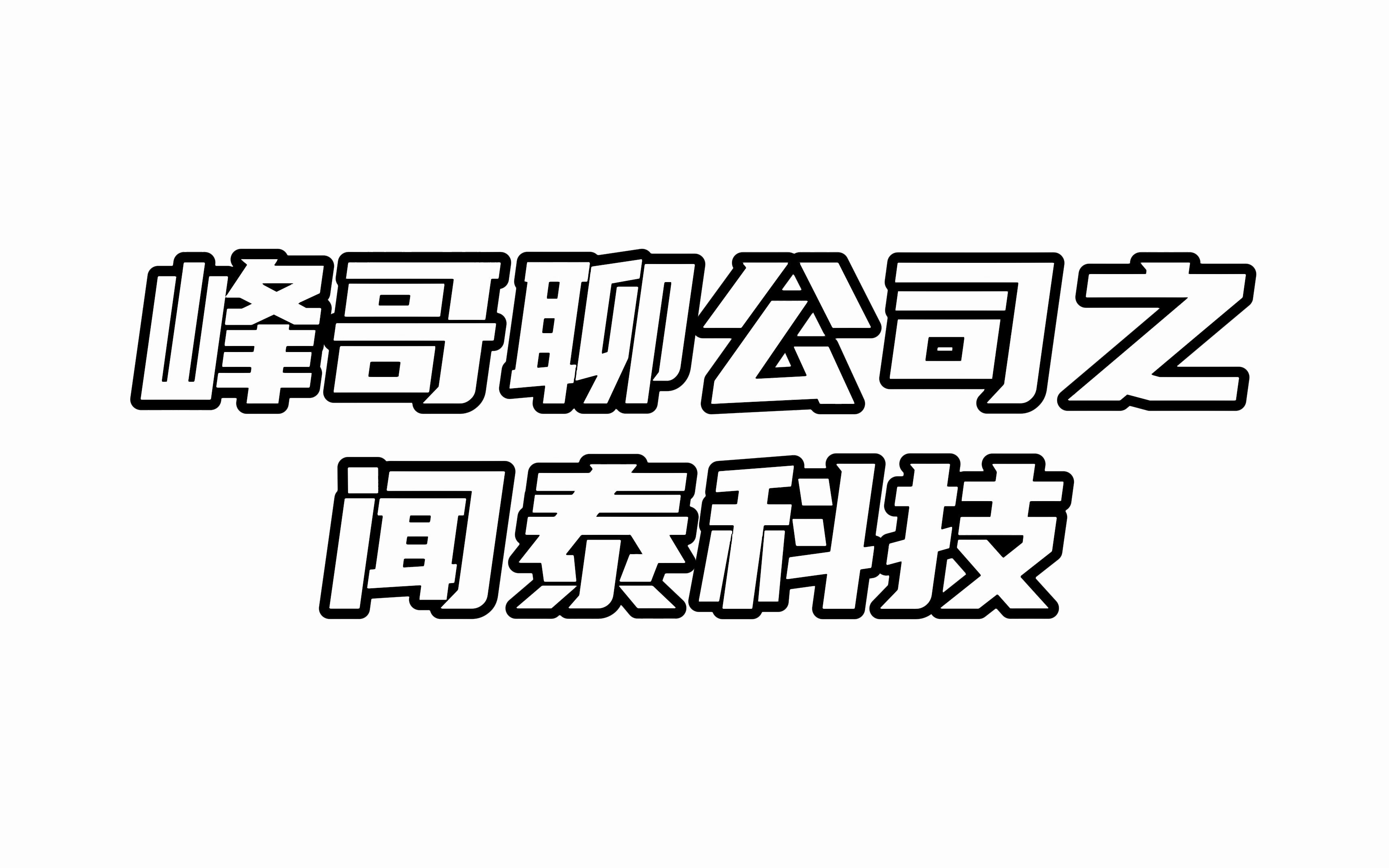 峰哥聊公司之
闻泰科技